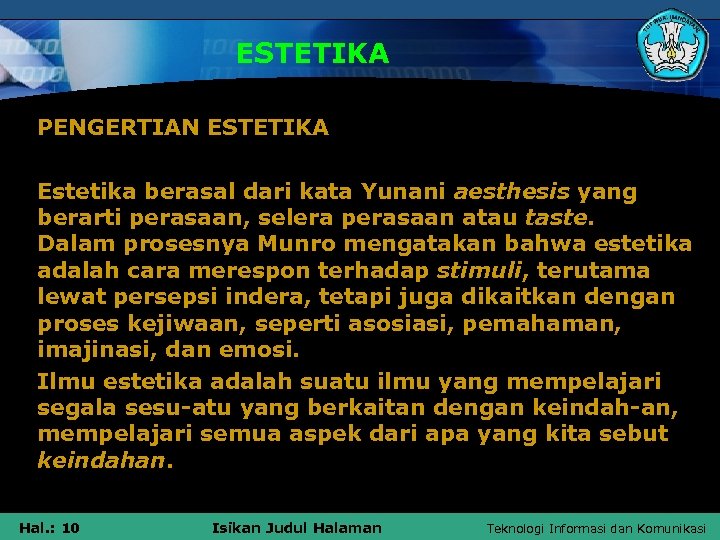 ESTETIKA

PENGERTIAN ESTETIKA

Estetika berasal dari kata Yunani aesthesis yang berarti perasaan, selera perasaan atau taste. Dalam prosesnya Munro mengatakan bahwa estetika adalah cara merespon terhadap stimuli, terutama lewat persepsi indera, tetapi juga dikaitkan dengan proses kejiwaan, seperti asosiasi, pemahaman, imajinasi, dan emosi.

Ilmu estetika adalah suatu ilmu yang mempelajari segala sesu-atu yang berkaitan dengan keindah-an, mempelajari semua aspek dari apa yang kita sebut keindahan.

Hal.: 10

Isikan Judul Halaman

Teknologi Informasi dan Komunikasi